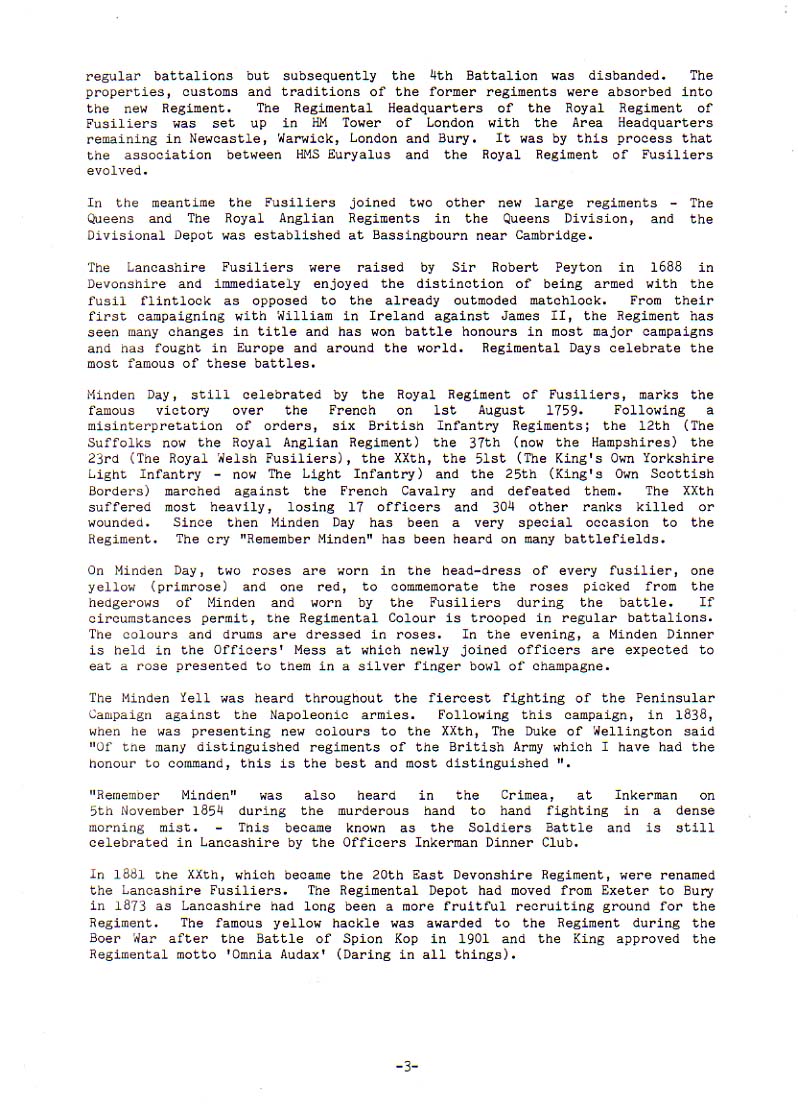 regular battalions but subsequently the 4th Battalion was disbanded. The properties, customs and traditions of the former regiments were absorbed into the new Regiment. The Regimental Headquarters of the Royal Regiment of Fusiliers was set up in HM Tower of London with the Area Headquarters remaining in Newcastle, Warwick, London and Bury. It was by this process that the association between HMS Euryalus and the Royal Regiment of Fusiliers evolved.

In the meantime the Fusiliers joined two other new large regiments - The Queens and The Royal Anglian Regiments in the Queens Division, and the Divisional Depot was established at Bassingbourn near Cambridge.

The Lancashire Fusiliers were raised by Sir Robert Peyton in 1688 in Devonshire and immediately enjoyed the distinction of being armed with the fusil flintlock as opposed to the already outmoded matchlock. From their first campaigning with William in Ireland against James II, the Regiment has seen many changes in title and has won battle honours in most major campaigns and has fought in Europe and around the world. Regimental Days celebrate the most famous of these battles.

Minden Day, still celebrated by the Royal Regiment of Fusiliers, marks the famous victory over the French on 1st August 1759. Following a misinterpretation of orders, six British Infantry Regiments; the 12th (The Suffolks now the Royal Anglian Regiment) the 37th (now the Hampshires) the 23rd (The Royal Welsh Fusiliers), the XXth, the 51st (The King's Own Yorkshire Light Infantry - now The Light Infantry) and the 25th (King's Own Scottish Borders) marched against the French Cavalry and defeated them. The XXth suffered most heavily, losing 17 officers and 304 other ranks killed or wounded. Since then Minden Day has been a very special occasion to the Regiment. The cry "Remember Minden" has been heard on many battlefields.

On Minden Day, two roses are worn in the head-dress of every fusilier, one yellow (primrose) and one red, to commemorate the roses picked from the hedgerows of Minden and worn by the Fusiliers during the battle. If circumstances permit, the Regimental Colour is trooped in regular battalions. The colours and drums are dressed in roses. In the evening, a Minden Dinner is held in the Officers' Mess at which newly joined officers are expected to eat a rose presented to them in a silver finger bowl of champagne.

The Minden Yell was heard throughout the fiercest fighting of the Peninsular Campaign against the Napoleonic armies. Following this campaign, in 1838, when he was presenting new colours to the XXth, The Duke of Wellington said "Of the many distinguished regiments of the British Army which I have had the honour to command, this is the best and most distinguished ".

"Remember Minden" was also heard in the Crimea, at Inkerman on 5th November 1854 during the murderous hand to hand fighting in a dense morning mist. - This became known as the Soldiers Battle and is still celebrated in Lancashire by the Officers Inkerman Dinner Club.

In 1881 the XXth, which became the 20th East Devonshire Regiment, were renamed the Lancashire Fusiliers. The Regimental Depot had moved from Exeter to Bury in 1873 as Lancashire had long been a more fruitful recruiting ground for the Regiment. The famous yellow hackle was awarded to the Regiment during the Boer War after the Battle of Spion Kop in 1901 and the King approved the Regimental motto 'Omnia Audax' (Daring in all things).

-3-